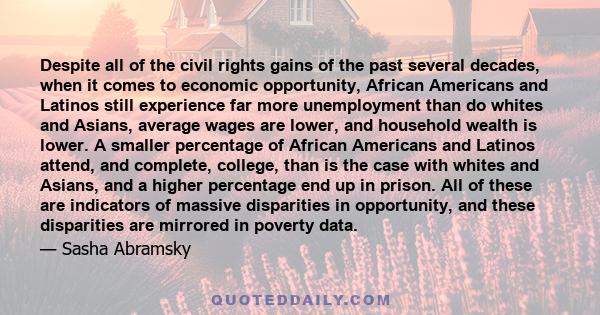 Despite all of the civil rights gains of the past several decades, when it comes to economic opportunity, African Americans and Latinos still experience far more unemployment than do whites and Asians, average wages are lower, and household wealth is lower. A smaller percentage of African Americans and Latinos attend, and complete, college, than is the case with whites and Asians, and a higher percentage end up in prison. All of these are indicators of massive disparities in opportunity, and these disparities are mirrored in poverty data.

— Sasha Abramsky

QUOTEDDAILY.COM